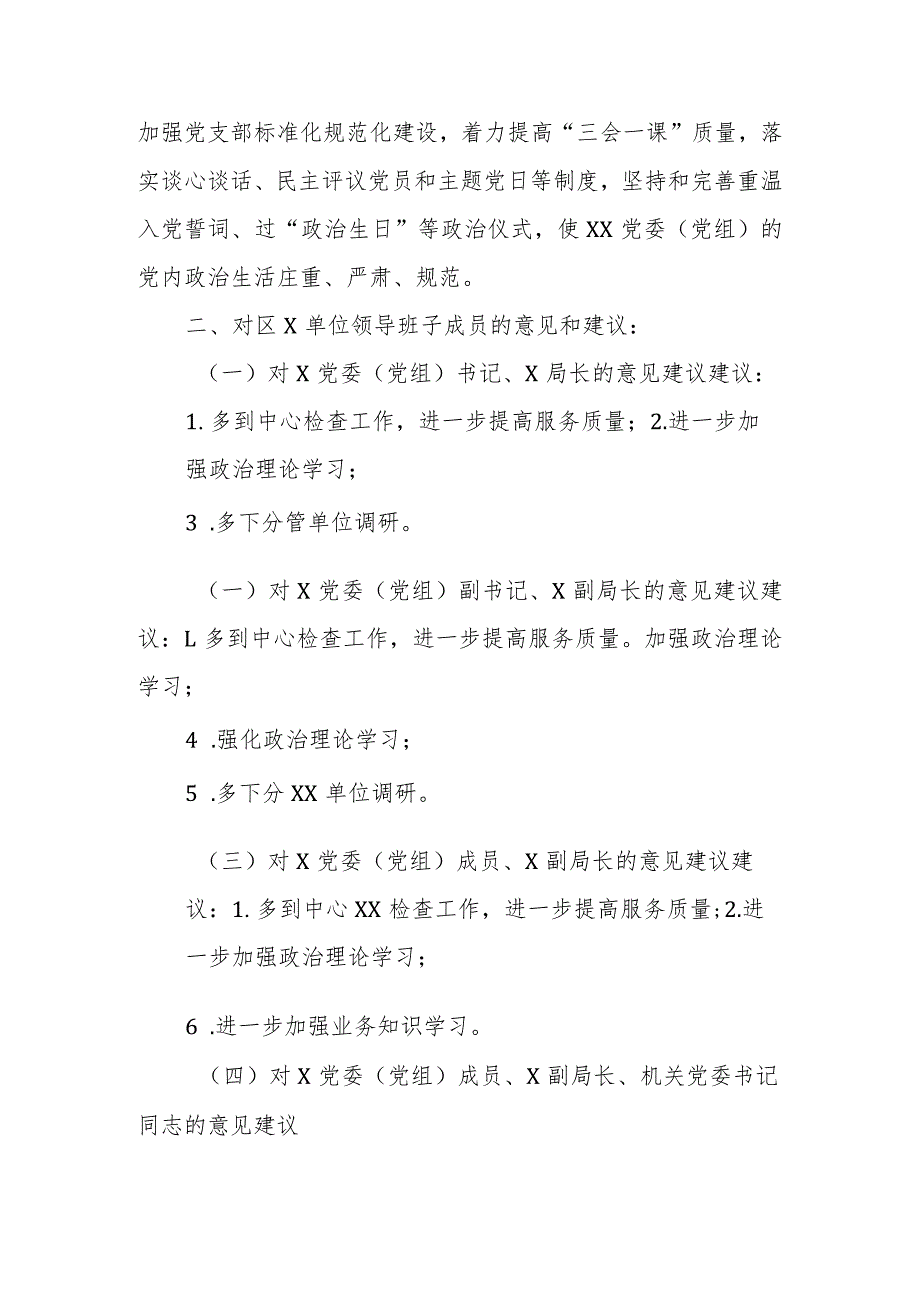 加强党支部标准化规范化建设，着力提高“三会一课”质量，落实谈心谈话、民主评议党员和主题党日等制度，坚持和完善重温入党誓词、过“政治生日”等政治仪式，使XX党委（党组）的党内政治生活庄重、严肃、规范。

二、对区X单位领导班子成员的意见和建议：

（一）对X党委（党组）书记、X局长的意见建议建议：

1.多到中心检查工作，进一步提高服务质量；2.进一步加强政治理论学习；

3 .多下分管单位调研。

（一）对X党委（党组）副书记、X副局长的意见建议建议：L多到中心检查工作，进一步提高服务质量。加强政治理论学习；

4 .强化政治理论学习；

5 .多下分XX单位调研。

（三）对X党委（党组）成员、X副局长的意见建议建议：1.多到中心XX检查工作，进一步提高服务质量；2.进一步加强政治理论学习；

6 .进一步加强业务知识学习。

（四）对X党委（党组）成员、X副局长、机关党委书记同志的意见建议